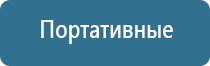 Портативные